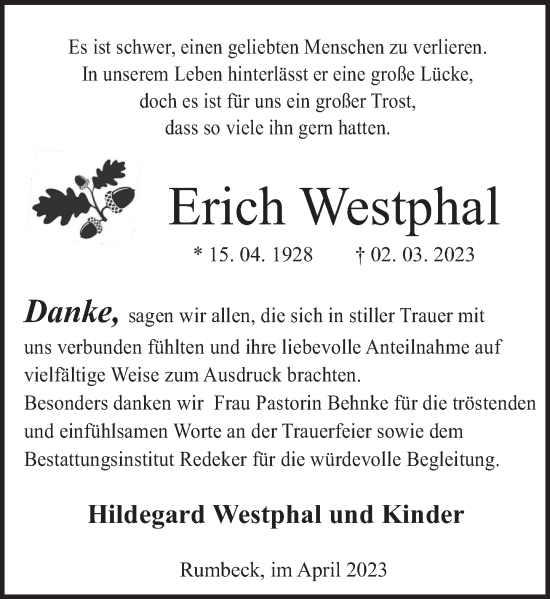 Es ist schwer, einen geliebten Menschen zu verlieren.
In unserem Leben hinterlässt er eine große Lücke,
doch es ist für uns ein großer Trost,
dass so viele ihn gern hatten.

Erich Westphal

* 15. 04. 1928 † 02. 03. 2023

Danke, sagen wir allen, die sich in stiller Trauer mit uns verbunden fühlten und ihre liebevolle Anteilnahme auf vielfältige Weise zum Ausdruck brachten.
Besonders danken wir Frau Pastorin Behnke für die tröstenden und einfühlsamen Worte an der Trauerfeier sowie dem Bestattungsinstitut Redeker für die würdevolle Begleitung.

Hildegard Westphal und Kinder

Rumbeck, im April 2023